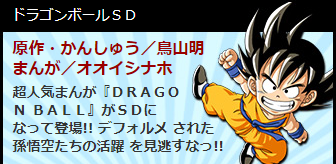 ドラゴンボールＳＤ

原作・かんしゅう／鳥山明
まんが／オオイシナホ

超人気まんが『ＤＲＡＧＯＮ ＢＡＬＬ』がＳＤになって登場!! デフォルメ された孫悟空たちの活躍 を見逃すなっ!!